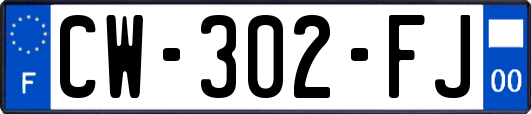 F

CW-302-FJ

00